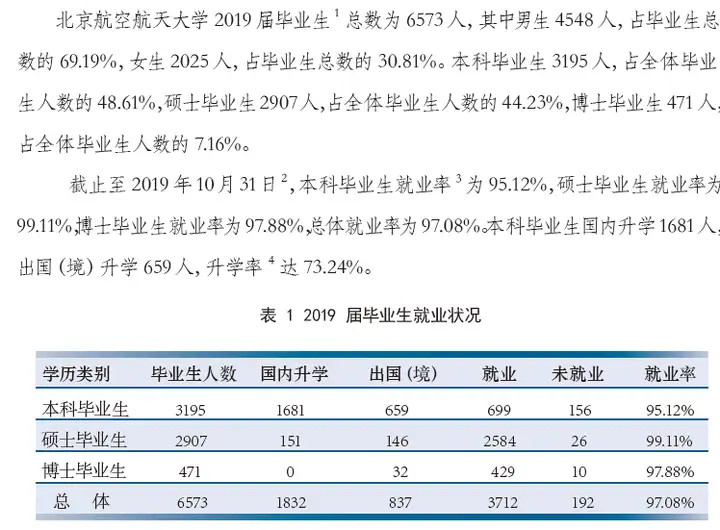 北京航空航天大学2019届毕业生$^{1}$总数为6573人，其中男生4548人，占毕业生总数的69.19%，女生2025人，占毕业生总数的30.81%。本科毕业生3195人，占全体毕业生人数的48.61%，硕士毕业生2907人，占全体毕业生人数的44.23%，博士毕业生471人，占全体毕业生人数的7.16%。

截止至2019年10月31日$^{2}$，本科毕业生就业率$^{3}$为95.12%，硕士毕业生就业率为99.11%，博士毕业生就业率为97.88%，总体就业率为97.08%。本科毕业生国内升学1681人，出国（境）升学659人，升学率$^{4}$达73.24%。

表 1 2019 届毕业生就业状况

| 学历类别 | 毕业生人数 | 国内升学 | 出国（境） | 就业 | 未就业 | 就业率 |
|---|---|---|---|---|---|---|
| 本科毕业生 | 3195 | 1681 | 659 | 699 | 156 | 95.12% |
| 硕士毕业生 | 2907 | 151 | 146 | 2584 | 26 | 99.11% |
| 博士毕业生 | 471 | 0 | 32 | 429 | 10 | 97.88% |
| 总 体 | 6573 | 1832 | 837 | 3712 | 192 | 97.08% |